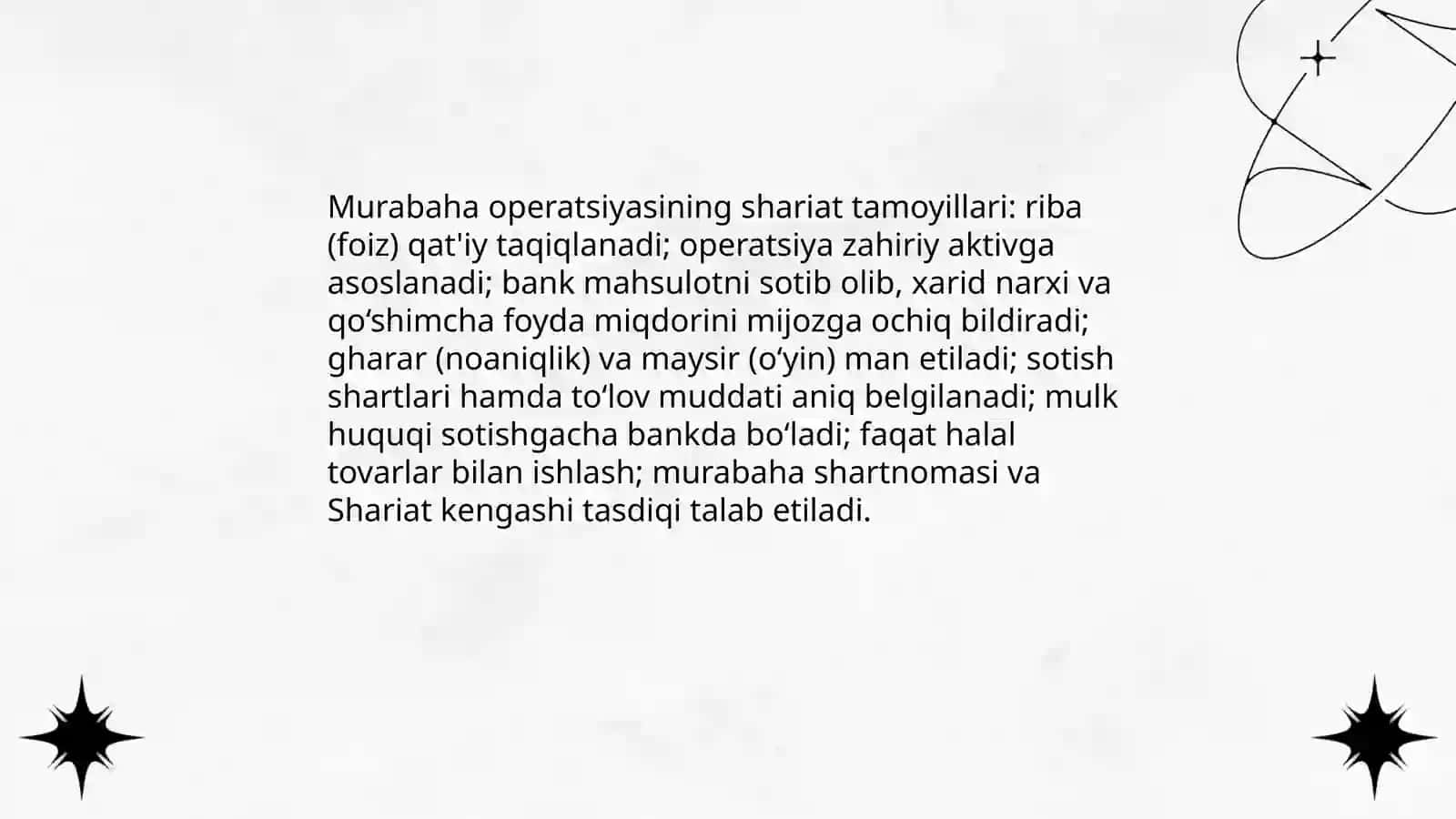 Murabaha operatsiyasining shariat tamoyillari: riba (foiz) qat'iy taqiqlanadi; operatsiya zahiriy aktivga asoslanadi; bank mahsulotni sotib olib, xarid narxi va qo‘shimcha foyda miqdorini mijozga ochiq bildiradi; gharar (noaniqlik) va maysir (o‘yin) man etiladi; sotish shartlari hamda to‘lov muddati aniq belgilanadi; mulk huquqi sotishgacha bankda bo‘ladi; faqat halal tovarlar bilan ishlash; murabaha shartnomasi va Shariat kengashi tasdiqi talab etiladi.